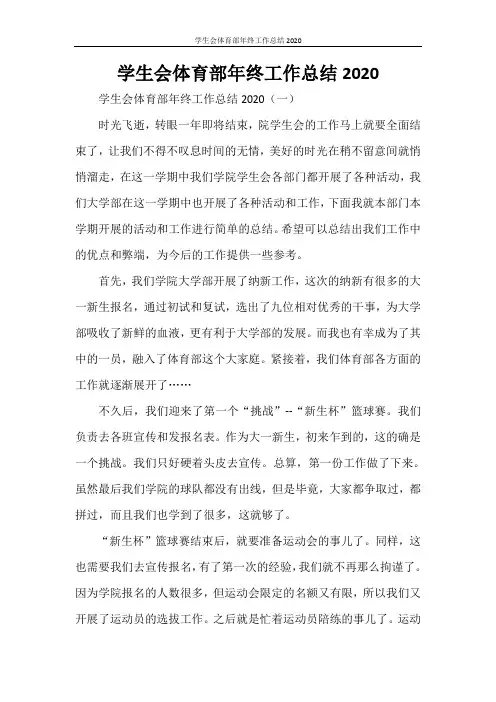 学生会体育部年终工作总结 2020

学生会体育部年终工作总结 2020

学生会体育部年终工作总结 2020（一）

时光飞逝，转眼一年即将结束，院学生会的工作马上就要全面结束了，让我们不得不叹息时间的无情，美好的时光在稍不留意间就悄悄溜走，在这一学期中我们学院学生会各部门都开展了各种活动，我们大学部在这一学期中也开展了各种活动和工作，下面我就本部门本学期开展的活动和工作进行简单的总结。希望可以总结出我们工作中的优点和弊端，为今后的工作提供一些参考。

首先，我们学院大学部开展了纳新工作，这次的纳新有很多的大一新生报名，通过初试和复试，选出了九位相对优秀的干事，为大学部吸收了新鲜的血液，更有利于大学部的发展。而我也有幸成为了其中的一员，融入了体育部这个大家庭。紧接着，我们体育部各方面的工作就逐渐展开了……

不久后，我们迎来了第一个“挑战”--“新生杯”篮球赛。我们负责去各班宣传和发报名表。作为大一新生，初来乍到的，这的确是一个挑战。我们只好硬着头皮去宣传。总算，第一份工作做了下来。虽然最后我们学院的球队都没有出线，但是毕竟，大家都争取过，都拼过，而且我们也学到了很多，这就够了。

“新生杯”篮球赛结束后，就要准备运动会的事儿了。同样，这也需要我们去宣传报名，有了第一次的经验，我们就不再那么拘谨了。因为学院报名的人数很多，但运动会限定的名额又有限，所以我们又开展了运动员的选拔工作。之后就是忙着运动员陪练的事儿了。运动